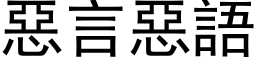 惡言惡語